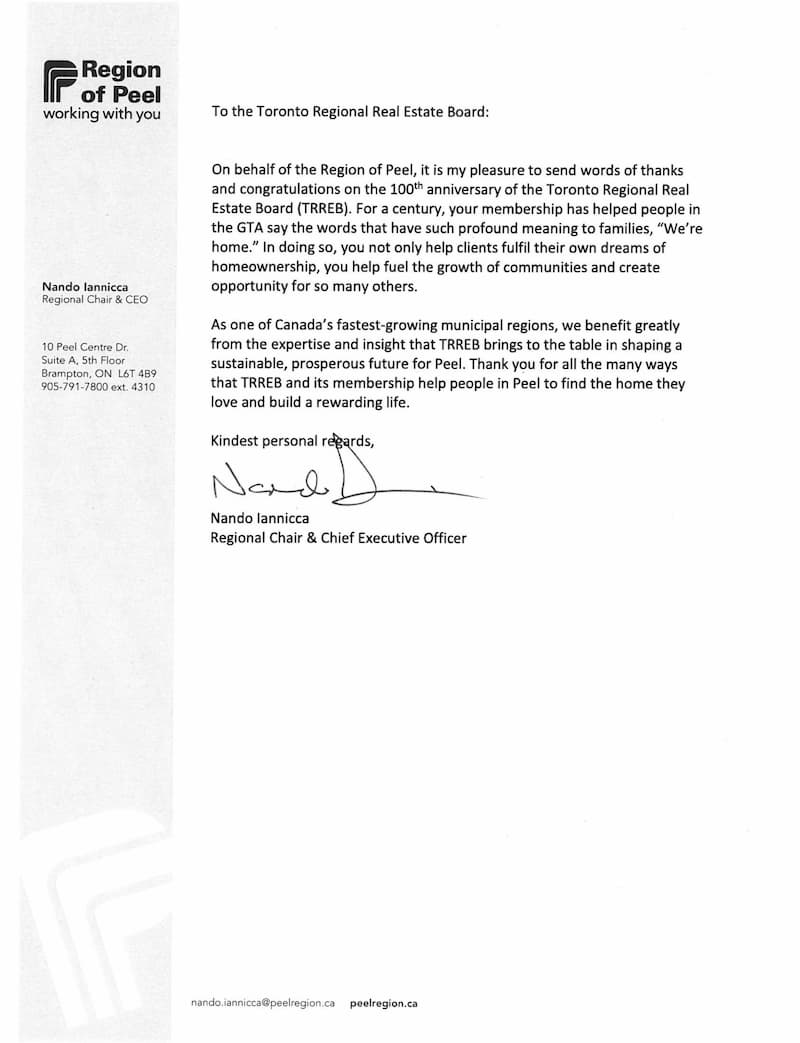 Region of Peel
working with you

Nando Iannicca
Regional Chair & CEO

10 Peel Centre Dr.
Suite A, 5th Floor
Brampton, ON L6T 4B9
905-791-7800 ext. 4310

To the Toronto Regional Real Estate Board:

On behalf of the Region of Peel, it is my pleasure to send words of thanks and congratulations on the 100$^{th}$ anniversary of the Toronto Regional Real Estate Board (TRREB). For a century, your membership has helped people in the GTA say the words that have such profound meaning to families, "We're home." In doing so, you not only help clients fulfil their own dreams of homeownership, you help fuel the growth of communities and create opportunity for so many others.

As one of Canada's fastest-growing municipal regions, we benefit greatly from the expertise and insight that TRREB brings to the table in shaping a sustainable, prosperous future for Peel. Thank you for all the many ways that TRREB and its membership help people in Peel to find the home they love and build a rewarding life.

Kindest personal regards,

Nando

Nando Iannicca
Regional Chair & Chief Executive Officer

nando.iannicca@peelregion.ca peelregion.ca